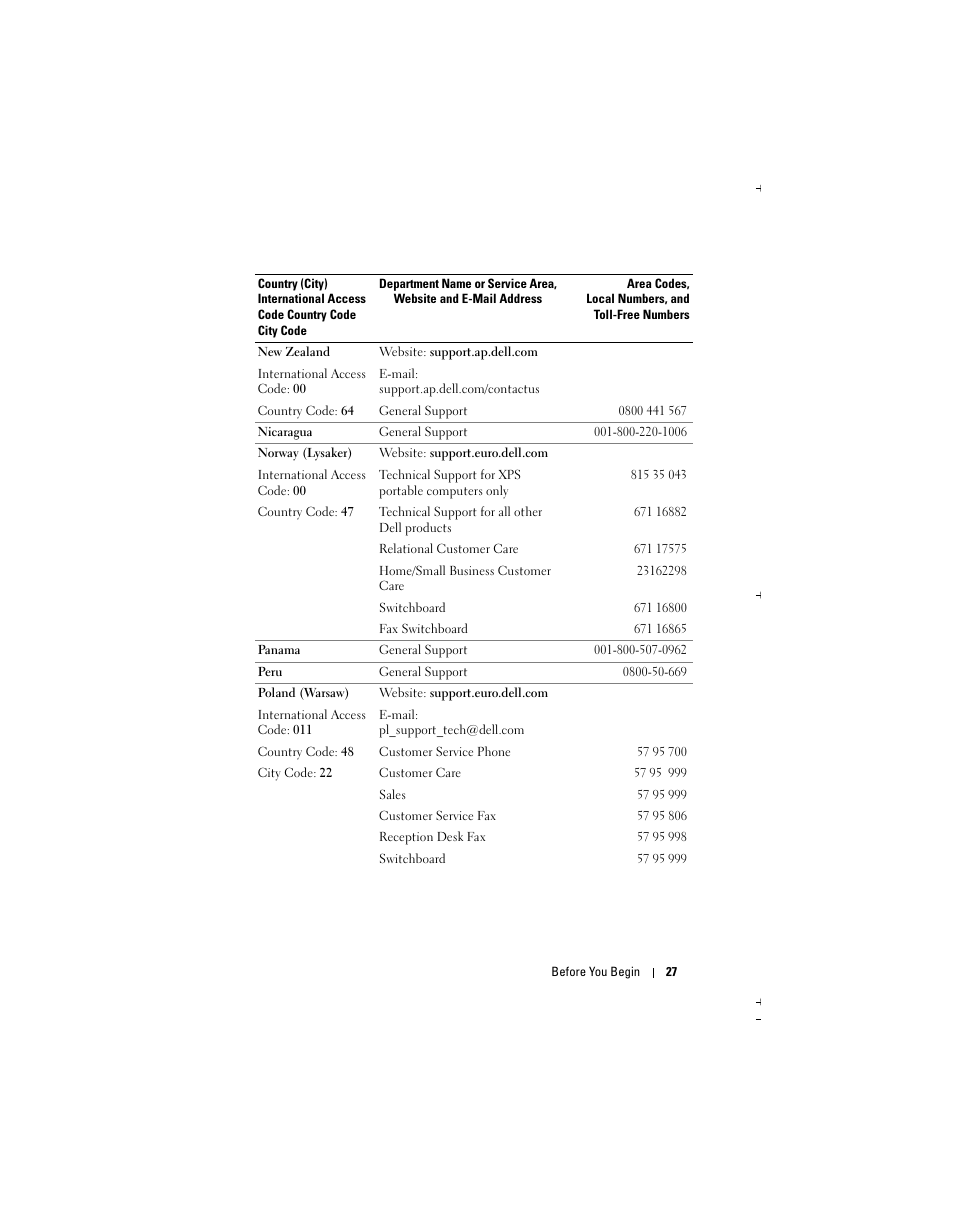 | Country (City) International Access Code Country Code City Code | Department Name or Service Area, Website and E-Mail Address | Area Codes, Local Numbers, and Toll-Free Numbers |
|---|---|---|
| New Zealand | Website: support.ap.dell.com | |
| International Access Code: 00 | E-mail: support.ap.dell.com/contactus | |
| Country Code: 64 | General Support | 0800 441 567 |
| Nicaragua | General Support | 001-800-220-1006 |
| Norway (Lysaker) | Website: support.euro.dell.com | |
| International Access Code: 00 | Technical Support for XPS portable computers only | 815 35 043 |
| Country Code: 47 | Technical Support for all other Dell products | 671 16882 |
| | Relational Customer Care | 671 17575 |
| | Home/Small Business Customer Care | 23162298 |
| | Switchboard | 671 16800 |
| | Fax Switchboard | 671 16865 |
| Panama | General Support | 001-800-507-0962 |
| Peru | General Support | 0800-50-669 |
| Poland (Warsaw) | Website: support.euro.dell.com | |
| International Access Code: 011 | E-mail: pl_support_tech@dell.com | |
| Country Code: 48 | Customer Service Phone | 57 95 700 |
| City Code: 22 | Customer Care | 57 95 999 |
| | Sales | 57 95 999 |
| | Customer Service Fax | 57 95 806 |
| | Reception Desk Fax | 57 95 998 |
| | Switchboard | 57 95 999 |

Before You Begin | 27